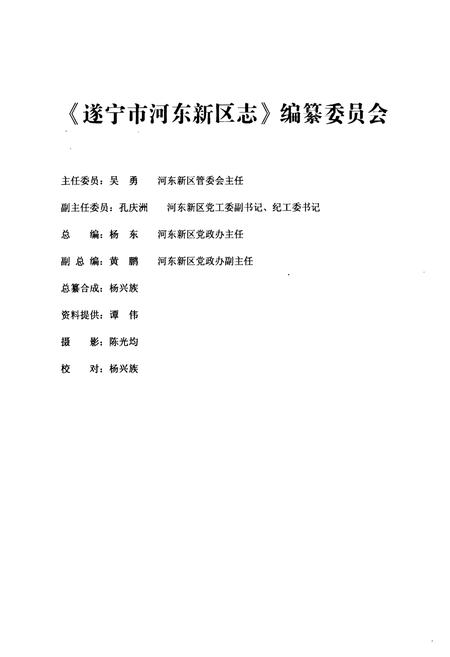 《遂宁市河东新区志》编纂委员会

主任委员：吴　勇　　河东新区管委会主任

副主任委员：孔庆洲　　河东新区党工委副书记、纪工委书记

总　　编：杨　东　　河东新区党政办主任

副 总 编：黄　鹏　　河东新区党政办副主任

总纂合成：杨兴族

资料提供：谭　伟

摄　　影：陈光均

校　　对：杨兴族